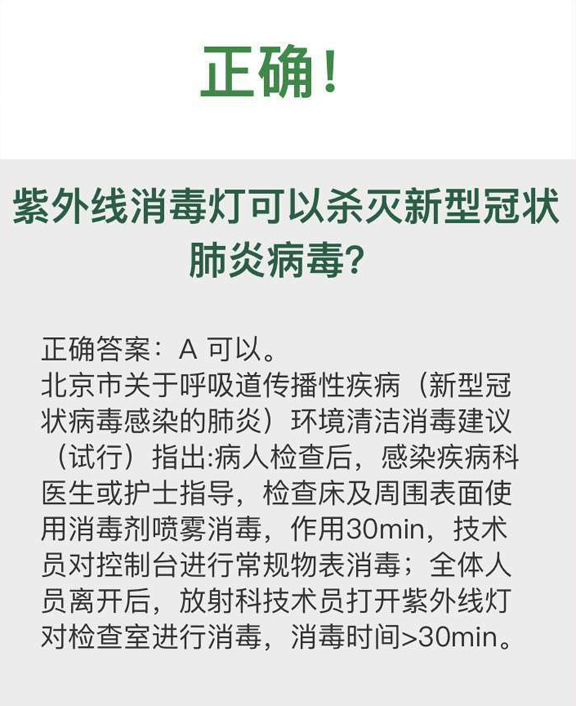 正确！

紫外线消毒灯可以杀灭新型冠状肺炎病毒?

正确答案：A 可以。
北京市关于呼吸道传播性疾病（新型冠状病毒感染的肺炎）环境清洁消毒建议（试行）指出:病人检查后，感染疾病科医生或护士指导，检查床及周围表面使用消毒剂喷雾消毒，作用30min，技术员对控制台进行常规物表消毒；全体人员离开后，放射科技术员打开紫外线灯对检查室进行消毒，消毒时间>30min。